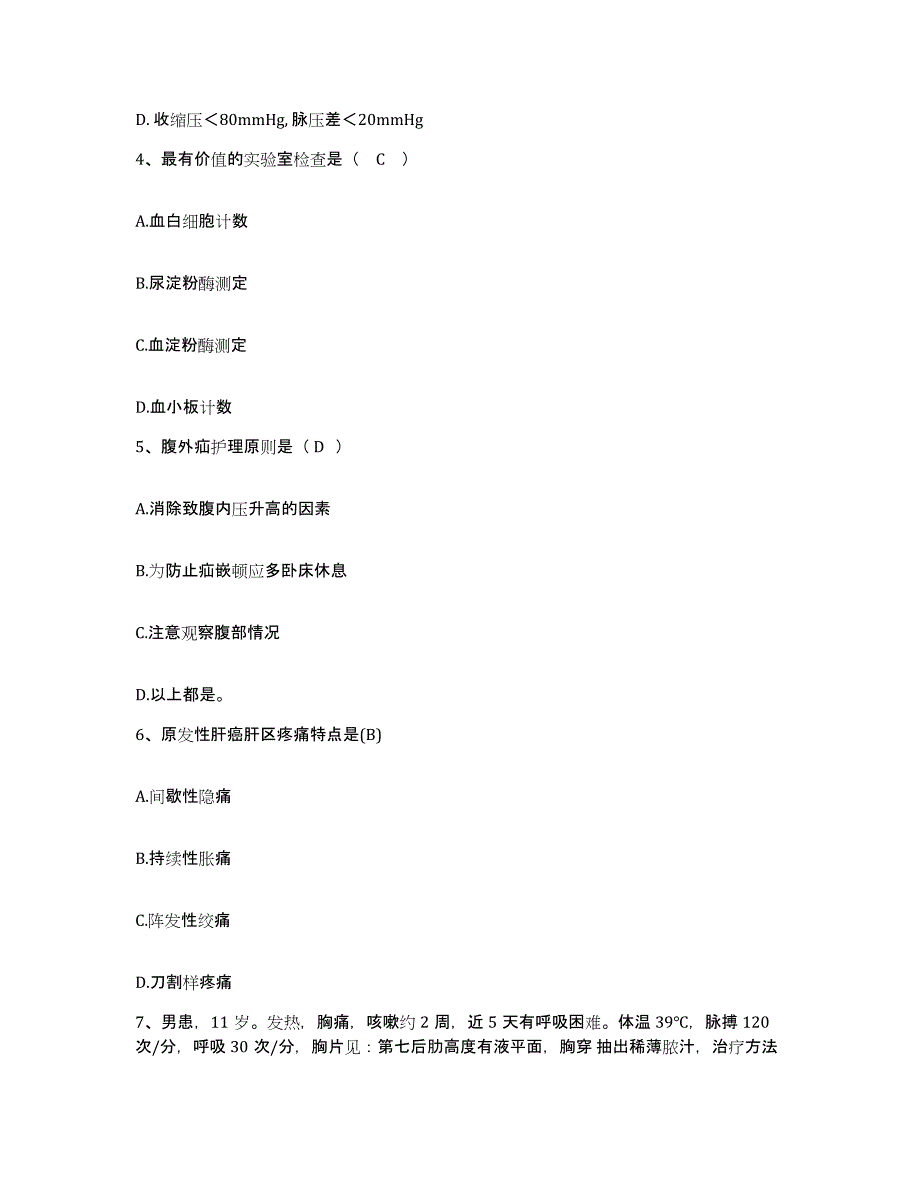 D. 收缩压＜80mmHg, 脉压差＜20mmHg

4、最有价值的实验室检查是（ C ）

A.血白细胞计数

B.尿淀粉酶测定

C.血淀粉酶测定

D.血小板计数

5、腹外疝护理原则是（ D ）

A.消除致腹内压升高的因素

B.为防止疝嵌顿应多卧床休息

C.注意观察腹部情况

D.以上都是。

6、原发性肝癌肝区疼痛特点是(B)

A.间歇性隐痛

B.持续性胀痛

C.阵发性绞痛

D.刀割样疼痛

7、男患，11 岁。发热，胸痛，咳嗽约 2 周，近 5 天有呼吸困难。体温 39°C，脉搏 120 次/分，呼吸 30 次/分，胸片见：第七后肋高度有液平面，胸穿 抽出稀薄脓汁，治疗方法